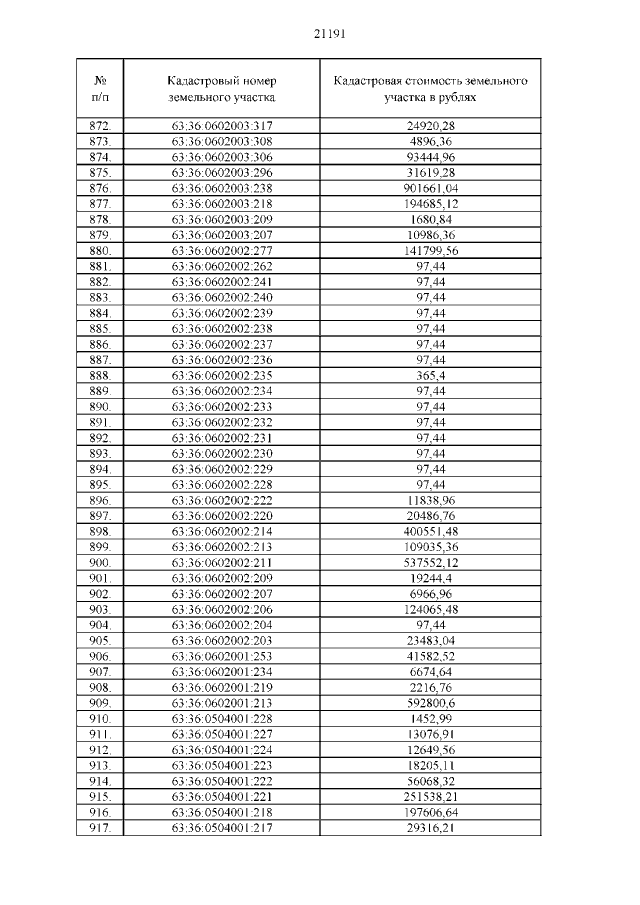 21191

| № п/п | Кадастровый номер земельного участка | Кадастровая стоимость земельного участка в рублях |
|---|---|---|
| 872. | 63:36:0602003:317 | 24920,28 |
| 873. | 63:36:0602003:308 | 4896,36 |
| 874. | 63:36:0602003:306 | 93444,96 |
| 875. | 63:36:0602003:296 | 31619,28 |
| 876. | 63:36:0602003:238 | 901661,04 |
| 877. | 63:36:0602003:218 | 194685,12 |
| 878. | 63:36:0602003:209 | 1680,84 |
| 879. | 63:36:0602003:207 | 10986,36 |
| 880. | 63:36:0602002:277 | 141799,56 |
| 881. | 63:36:0602002:262 | 97,44 |
| 882. | 63:36:0602002:241 | 97,44 |
| 883. | 63:36:0602002:240 | 97,44 |
| 884. | 63:36:0602002:239 | 97,44 |
| 885. | 63:36:0602002:238 | 97,44 |
| 886. | 63:36:0602002:237 | 97,44 |
| 887. | 63:36:0602002:236 | 97,44 |
| 888. | 63:36:0602002:235 | 365,4 |
| 889. | 63:36:0602002:234 | 97,44 |
| 890. | 63:36:0602002:233 | 97,44 |
| 891. | 63:36:0602002:232 | 97,44 |
| 892. | 63:36:0602002:231 | 97,44 |
| 893. | 63:36:0602002:230 | 97,44 |
| 894. | 63:36:0602002:229 | 97,44 |
| 895. | 63:36:0602002:228 | 97,44 |
| 896. | 63:36:0602002:222 | 11838,96 |
| 897. | 63:36:0602002:220 | 20486,76 |
| 898. | 63:36:0602002:214 | 400551,48 |
| 899. | 63:36:0602002:213 | 109035,36 |
| 900. | 63:36:0602002:211 | 537552,12 |
| 901. | 63:36:0602002:209 | 19244,4 |
| 902. | 63:36:0602002:207 | 6966,96 |
| 903. | 63:36:0602002:206 | 124065,48 |
| 904. | 63:36:0602002:204 | 97,44 |
| 905. | 63:36:0602002:203 | 23483,04 |
| 906. | 63:36:0602001:253 | 41582,52 |
| 907. | 63:36:0602001:234 | 6674,64 |
| 908. | 63:36:0602001:219 | 2216,76 |
| 909. | 63:36:0602001:213 | 592800,6 |
| 910. | 63:36:0504001:228 | 1452,99 |
| 911. | 63:36:0504001:227 | 13076,91 |
| 912. | 63:36:0504001:224 | 12649,56 |
| 913. | 63:36:0504001:223 | 18205,11 |
| 914. | 63:36:0504001:222 | 56068,32 |
| 915. | 63:36:0504001:221 | 251538,21 |
| 916. | 63:36:0504001:218 | 197606,64 |
| 917. | 63:36:0504001:217 | 29316,21 |